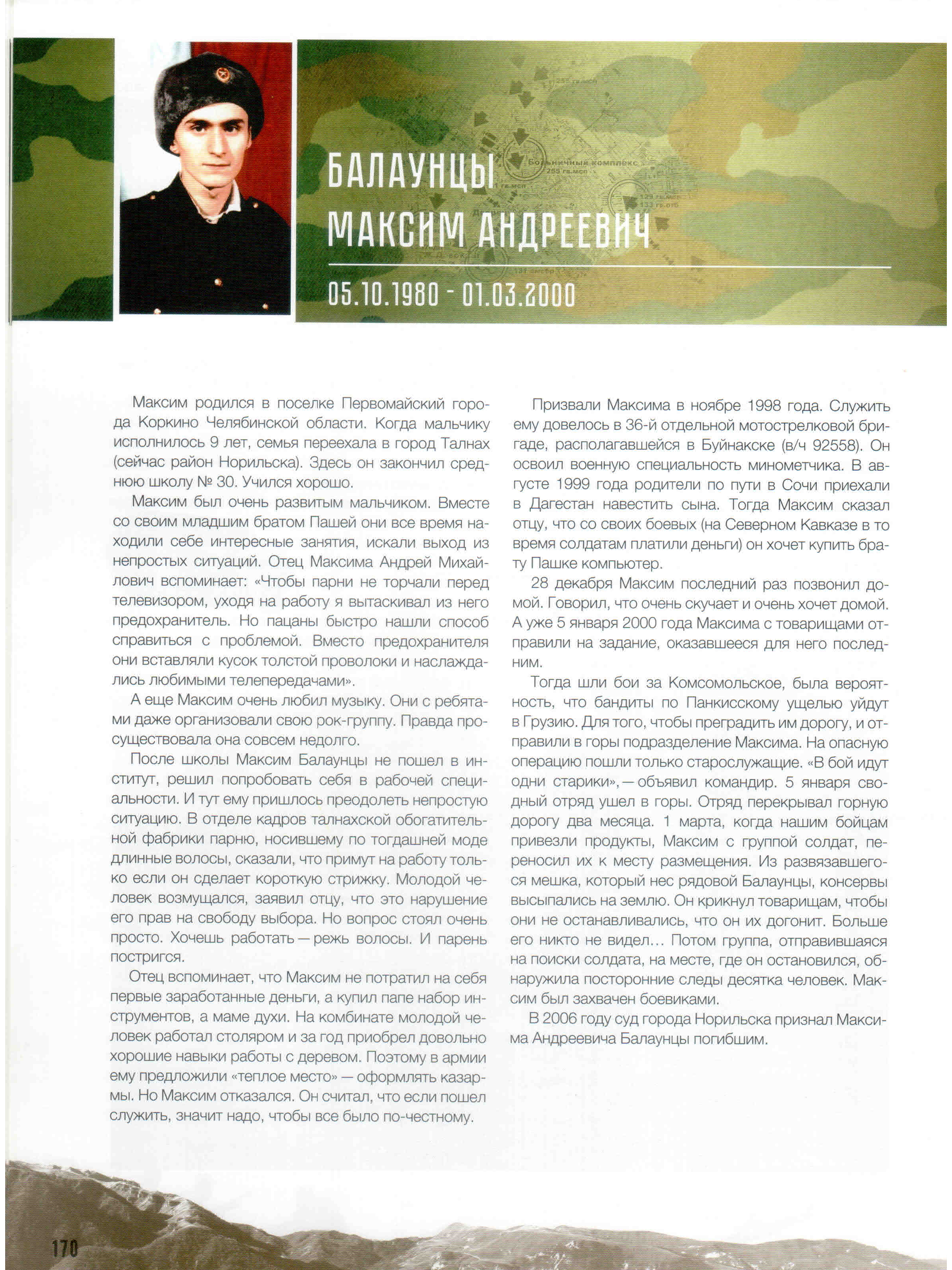 БАЛАУНЦЫ
МАКСИМ АНДРЕЕВИЧ

05.10.1980 - 01.03.2000

Максим родился в поселке Первомайский города Коркино Челябинской области. Когда мальчику исполнилось 9 лет, семья переехала в город Талнах (сейчас район Норильска). Здесь он закончил среднюю школу № 30. Учился хорошо.

Максим был очень развитым мальчиком. Вместе со своим младшим братом Пашей они все время находили себе интересные занятия, искали выход из непростых ситуаций. Отец Максима Андрей Михайлович вспоминает: «Чтобы парни не торчали перед телевизором, уходя на работу я вытаскивал из него предохранитель. Но пацаны быстро нашли способ справиться с проблемой. Вместо предохранителя они вставляли кусок толстой проволоки и наслаждались любимыми телепередачами».

А еще Максим очень любил музыку. Они с ребятами даже организовали свою рок-группу. Правда просуществовала она совсем недолго.

После школы Максим Балаунцы не пошел в институт, решил попробовать себя в рабочей специальности. И тут ему пришлось преодолеть непростую ситуацию. В отделе кадров талнахской обогатительной фабрики парню, носившему по тогдашней моде длинные волосы, сказали, что примут на работу только если он сделает короткую стрижку. Молодой человек возмущался, заявил отцу, что это нарушение его прав на свободу выбора. Но вопрос стоял очень просто. Хочешь работать — режь волосы. И парень постригся.

Отец вспоминает, что Максим не потратил на себя первые заработанные деньги, а купил папе набор инструментов, а маме духи. На комбинате молодой человек работал столяром и за год приобрел довольно хорошие навыки работы с деревом. Поэтому в армии ему предложили «теплое место» — оформлять казармы. Но Максим отказался. Он считал, что если пошел служить, значит надо, чтобы все было по-честному.

Призвали Максима в ноябре 1998 года. Служить ему довелось в 36-й отдельной мотострелковой бригаде, располагавшейся в Буйнакске (в/ч 92558). Он освоил военную специальность минометчика. В августе 1999 года родители по пути в Сочи приехали в Дагестан навестить сына. Тогда Максим сказал отцу, что со своих боевых (на Северном Кавказе в то время солдатам платили деньги) он хочет купить брату Пашке компьютер.

28 декабря Максим последний раз позвонил домой. Говорил, что очень скучает и очень хочет домой. А уже 5 января 2000 года Максима с товарищами отправили на задание, оказавшееся для него последним.

Тогда шли бои за Комсомольское, была вероятность, что бандиты по Панкисскому ущелью уйдут в Грузию. Для того, чтобы преградить им дорогу, и отправили в горы подразделение Максима. На опасную операцию пошли только старослужащие. «В бой идут одни старики», — объявил командир. 5 января сводный отряд ушел в горы. Отряд перекрывал горную дорогу два месяца. 1 марта, когда нашим бойцам привезли продукты, Максим с группой солдат, переносил их к месту размещения. Из развязавшегося мешка, который нес рядовой Балаунцы, консервы высыпались на землю. Он крикнул товарищам, чтобы они не останавливались, что он их догонит. Больше его никто не видел... Потом группа, отправившаяся на поиски солдата, на месте, где он остановился, обнаружила посторонние следы десятка человек. Максим был захвачен боевиками.

В 2006 году суд города Норильска признал Максима Андреевича Балаунцы погибшим.

170